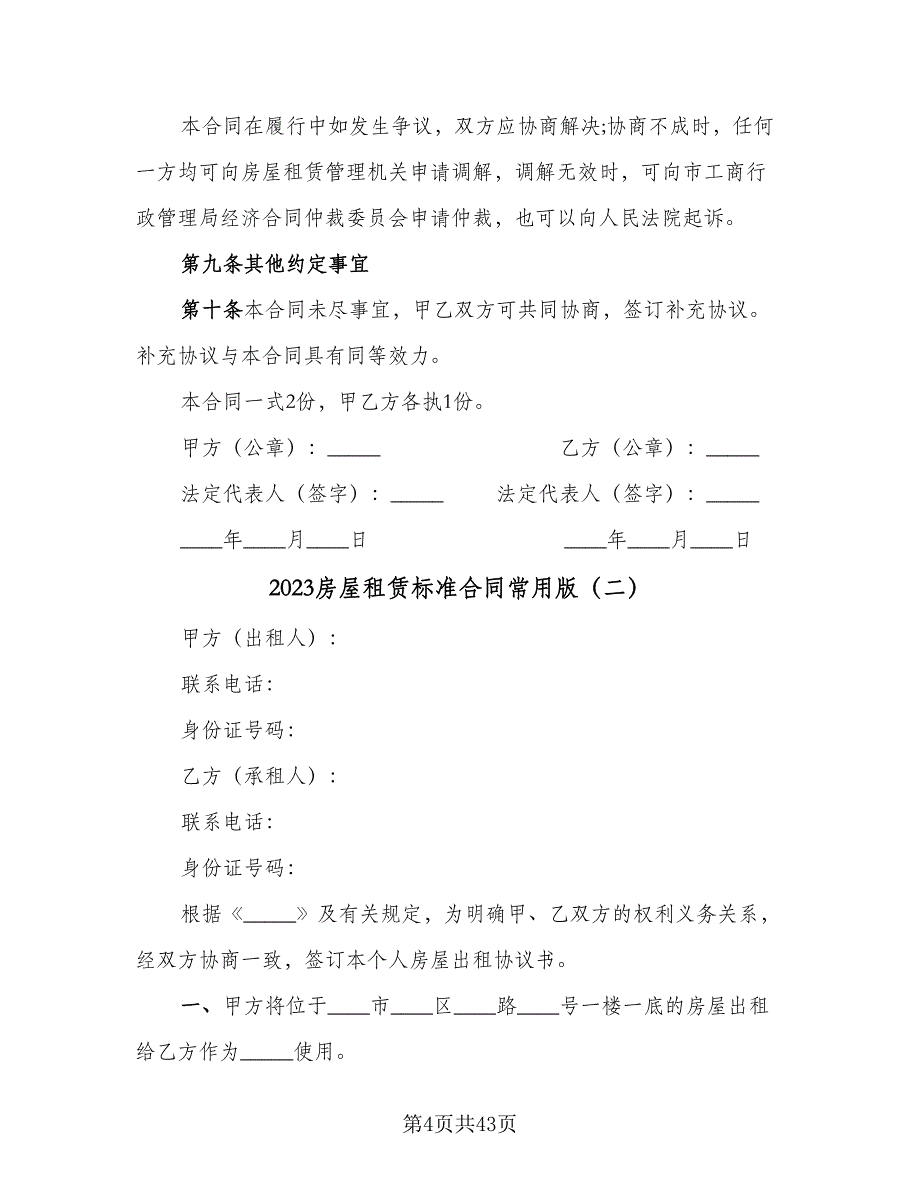 本合同在履行中如发生争议，双方应协商解决;协商不成时，任何一方均可向房屋租赁管理机关申请调解，调解无效时，可向市工商行政管理局经济合同仲裁委员会申请仲裁，也可以向人民法院起诉。

第九条其他约定事宜

第十条本合同未尽事宜，甲乙双方可共同协商，签订补充协议。补充协议与本合同具有同等效力。

本合同一式2份，甲乙方各执1份。

甲方（公章）：_____ 乙方（公章）：_____

法定代表人（签字）：_____ 法定代表人（签字）：_____

____年____月____日 ____年____月____日

2023房屋租赁标准合同常用版（二）

甲方（出租人）：

联系电话：

身份证号码：

乙方（承租人）：

联系电话：

身份证号码：

根据《_____》及有关规定，为明确甲、乙双方的权利义务关系，经双方协商一致，签订本个人房屋出租协议书。

一、甲方将位于____市____区____路____号一楼一底的房屋出租给乙方作为_____使用。

第4页共43页